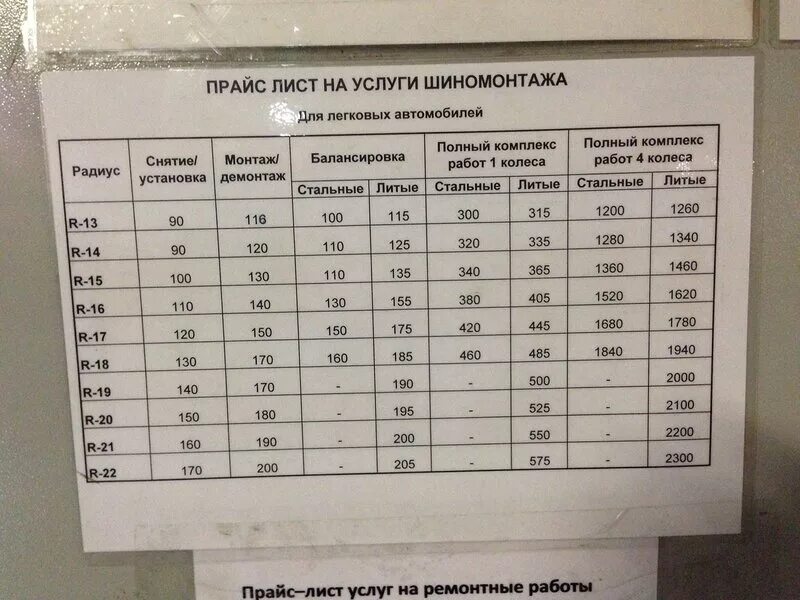 ПРАЙС ЛИСТ НА УСЛУГИ ШИНОМОНТАЖА

Для легковых автомобилей

| Радиус | Снятие/ установка | Монтаж/ демонтаж | Балансировка Стальные | Балансировка Литые | Полный комплекс работ 1 колеса Стальные | Полный комплекс работ 1 колеса Литые | Полный комплекс работ 4 колеса Стальные | Полный комплекс работ 4 колеса Литые |
|---|---|---|---|---|---|---|---|---|
| R-13 | 90 | 116 | 100 | 115 | 300 | 315 | 1200 | 1260 |
| R-14 | 90 | 120 | 110 | 125 | 320 | 335 | 1280 | 1340 |
| R-15 | 100 | 130 | 110 | 135 | 340 | 365 | 1360 | 1460 |
| R-16 | 110 | 140 | 130 | 155 | 380 | 405 | 1520 | 1620 |
| R-17 | 120 | 150 | 150 | 175 | 420 | 445 | 1680 | 1780 |
| R-18 | 130 | 170 | 160 | 185 | 460 | 485 | 1840 | 1940 |
| R-19 | 140 | 170 | - | 190 | - | 500 | - | 2000 |
| R-20 | 150 | 180 | - | 195 | - | 525 | - | 2100 |
| R-21 | 160 | 190 | - | 200 | - | 550 | - | 2200 |
| R-22 | 170 | 200 | - | 205 | - | 575 | - | 2300 |

Прайс–лист услуг на ремонтные работы